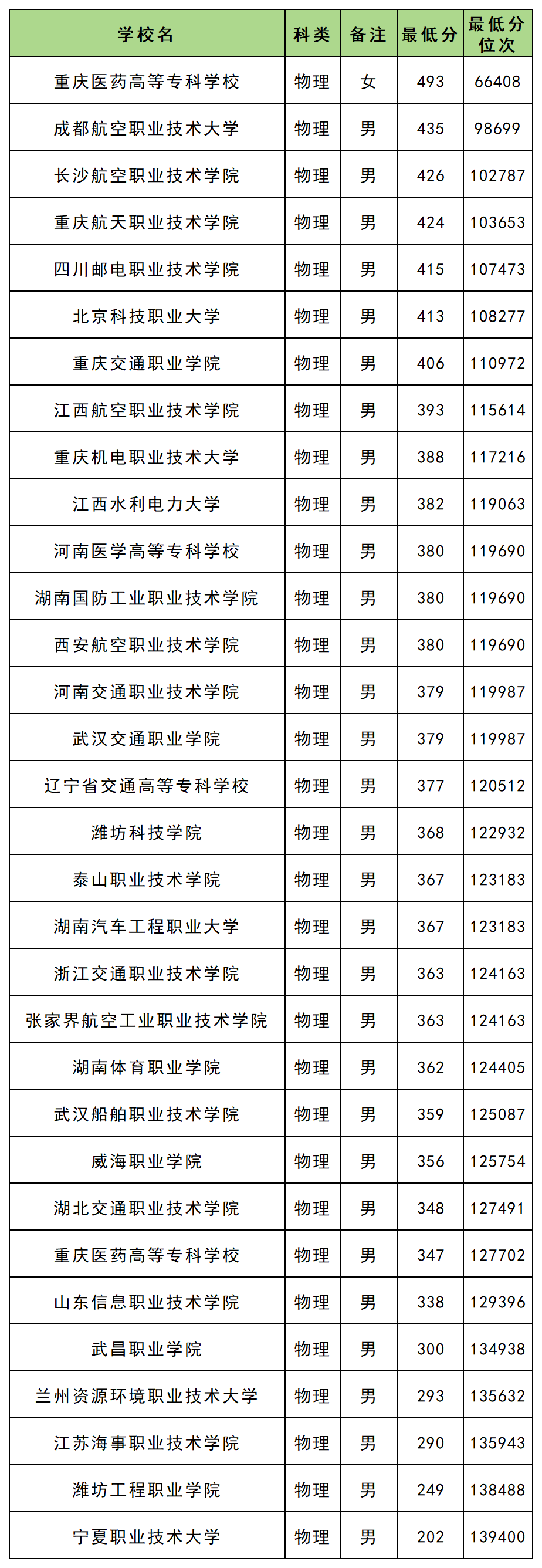 | 学校名 | 科类 | 备注 | 最低分 | 最低分位次 |
|---|---|---|---|---|
| 重庆医药高等专科学校 | 物理 | 女 | 493 | 66408 |
| 成都航空职业技术大学 | 物理 | 男 | 435 | 98699 |
| 长沙航空职业技术学院 | 物理 | 男 | 426 | 102787 |
| 重庆航天职业技术学院 | 物理 | 男 | 424 | 103653 |
| 四川邮电职业技术学院 | 物理 | 男 | 415 | 107473 |
| 北京科技职业大学 | 物理 | 男 | 413 | 108277 |
| 重庆交通职业学院 | 物理 | 男 | 406 | 110972 |
| 江西航空职业技术学院 | 物理 | 男 | 393 | 115614 |
| 重庆机电职业技术大学 | 物理 | 男 | 388 | 117216 |
| 江西水利电力大学 | 物理 | 男 | 382 | 119063 |
| 河南医学高等专科学校 | 物理 | 男 | 380 | 119690 |
| 湖南国防工业职业技术学院 | 物理 | 男 | 380 | 119690 |
| 西安航空职业技术学院 | 物理 | 男 | 380 | 119690 |
| 河南交通职业技术学院 | 物理 | 男 | 379 | 119987 |
| 武汉交通职业学院 | 物理 | 男 | 379 | 119987 |
| 辽宁省交通高等专科学校 | 物理 | 男 | 377 | 120512 |
| 潍坊科技学院 | 物理 | 男 | 368 | 122932 |
| 泰山职业技术学院 | 物理 | 男 | 367 | 123183 |
| 湖南汽车工程职业大学 | 物理 | 男 | 367 | 123183 |
| 浙江交通职业技术学院 | 物理 | 男 | 363 | 124163 |
| 张家界航空工业职业技术学院 | 物理 | 男 | 363 | 124163 |
| 湖南体育职业学院 | 物理 | 男 | 362 | 124405 |
| 武汉船舶职业技术学院 | 物理 | 男 | 359 | 125087 |
| 威海职业学院 | 物理 | 男 | 356 | 125754 |
| 湖北交通职业技术学院 | 物理 | 男 | 348 | 127491 |
| 重庆医药高等专科学校 | 物理 | 男 | 347 | 127702 |
| 山东信息职业技术学院 | 物理 | 男 | 338 | 129396 |
| 武昌职业学院 | 物理 | 男 | 300 | 134938 |
| 兰州资源环境职业技术大学 | 物理 | 男 | 293 | 135632 |
| 江苏海事职业技术学院 | 物理 | 男 | 290 | 135943 |
| 潍坊工程职业学院 | 物理 | 男 | 249 | 138488 |
| 宁夏职业技术大学 | 物理 | 男 | 202 | 139400 |